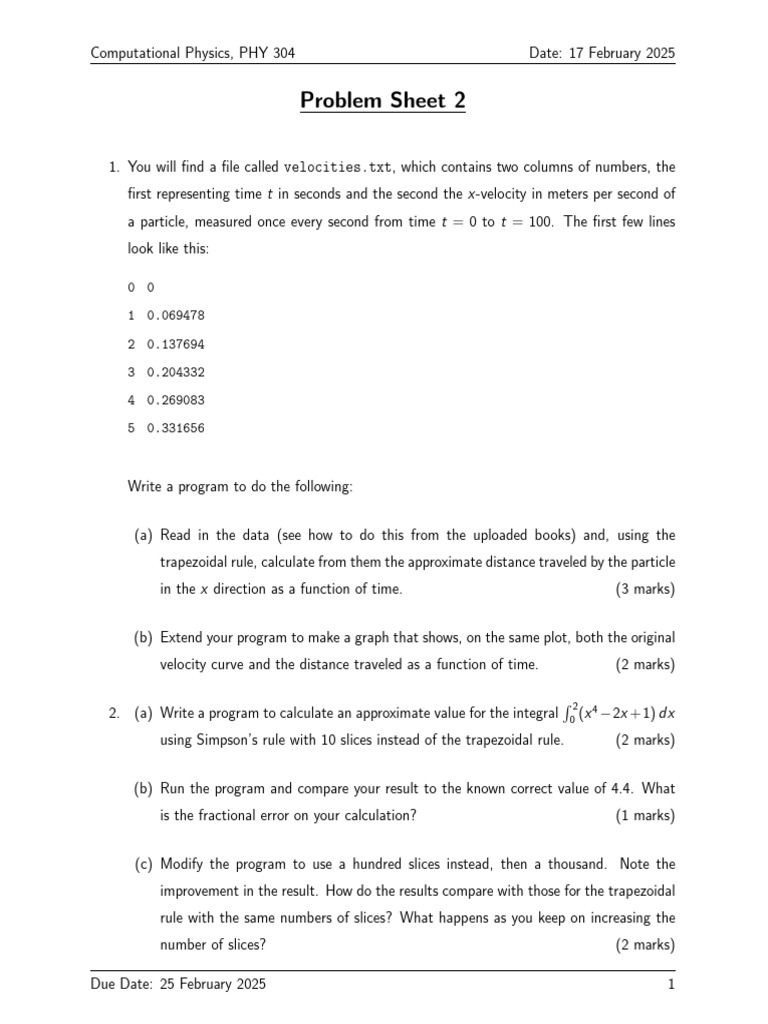 Computational Physics, PHY 304

Date: 17 February 2025

Problem Sheet 2

1. You will find a file called velocities.txt, which contains two columns of numbers, the first representing time $t$ in seconds and the second the $x$-velocity in meters per second of a particle, measured once every second from time $t = 0$ to $t = 100$. The first few lines look like this:

0 0

1 0.069478

2 0.137694

3 0.204332

4 0.269083

5 0.331656

Write a program to do the following:

(a) Read in the data (see how to do this from the uploaded books) and, using the trapezoidal rule, calculate from them the approximate distance traveled by the particle in the $x$ direction as a function of time. (3 marks)

(b) Extend your program to make a graph that shows, on the same plot, both the original velocity curve and the distance traveled as a function of time. (2 marks)

2. (a) Write a program to calculate an approximate value for the integral $\int_0^2 (x^4 - 2x + 1)\,dx$ using Simpson's rule with 10 slices instead of the trapezoidal rule. (2 marks)

(b) Run the program and compare your result to the known correct value of 4.4. What is the fractional error on your calculation? (1 marks)

(c) Modify the program to use a hundred slices instead, then a thousand. Note the improvement in the result. How do the results compare with those for the trapezoidal rule with the same numbers of slices? What happens as you keep on increasing the number of slices? (2 marks)

Due Date: 25 February 2025

1